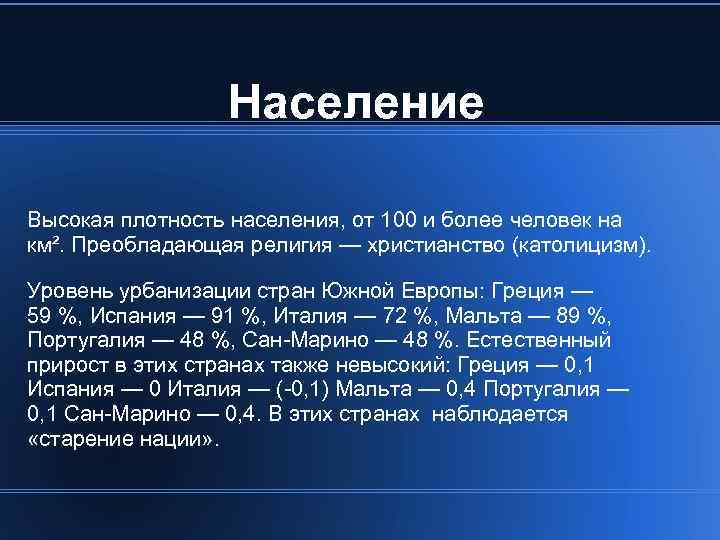 Население

Высокая плотность населения, от 100 и более человек на км². Преобладающая религия — христианство (католицизм).

Уровень урбанизации стран Южной Европы: Греция — 59 %, Испания — 91 %, Италия — 72 %, Мальта — 89 %, Португалия — 48 %, Сан-Марино — 48 %. Естественный прирост в этих странах также невысокий: Греция — 0,1 Испания — 0 Италия — (-0,1) Мальта — 0,4 Португалия — 0,1 Сан-Марино — 0,4. В этих странах наблюдается «старение нации».